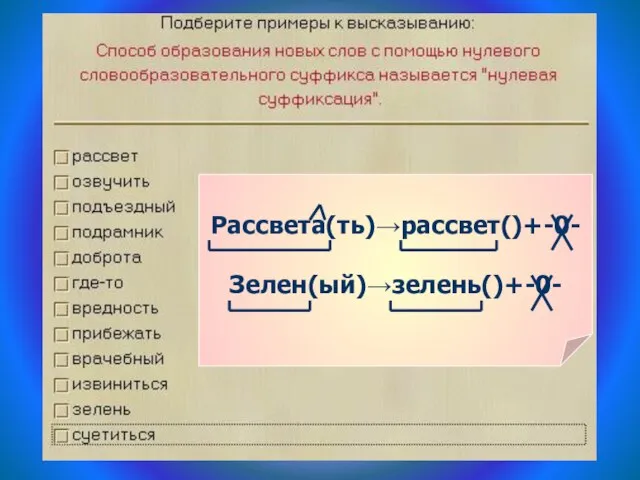 Подберите примеры к высказыванию:

Способ образования новых слов с помощью нулевого словообразовательного суффикса называется "нулевая суффиксация".

рассвет
озвучить
подъездный
подрамник
доброта
где-то
вредность
прибежать
врачебный
извиниться
зелень
суетиться

Рассвета(ть)→рассвет()+-0-

Зелен(ый)→зелень()+-0-